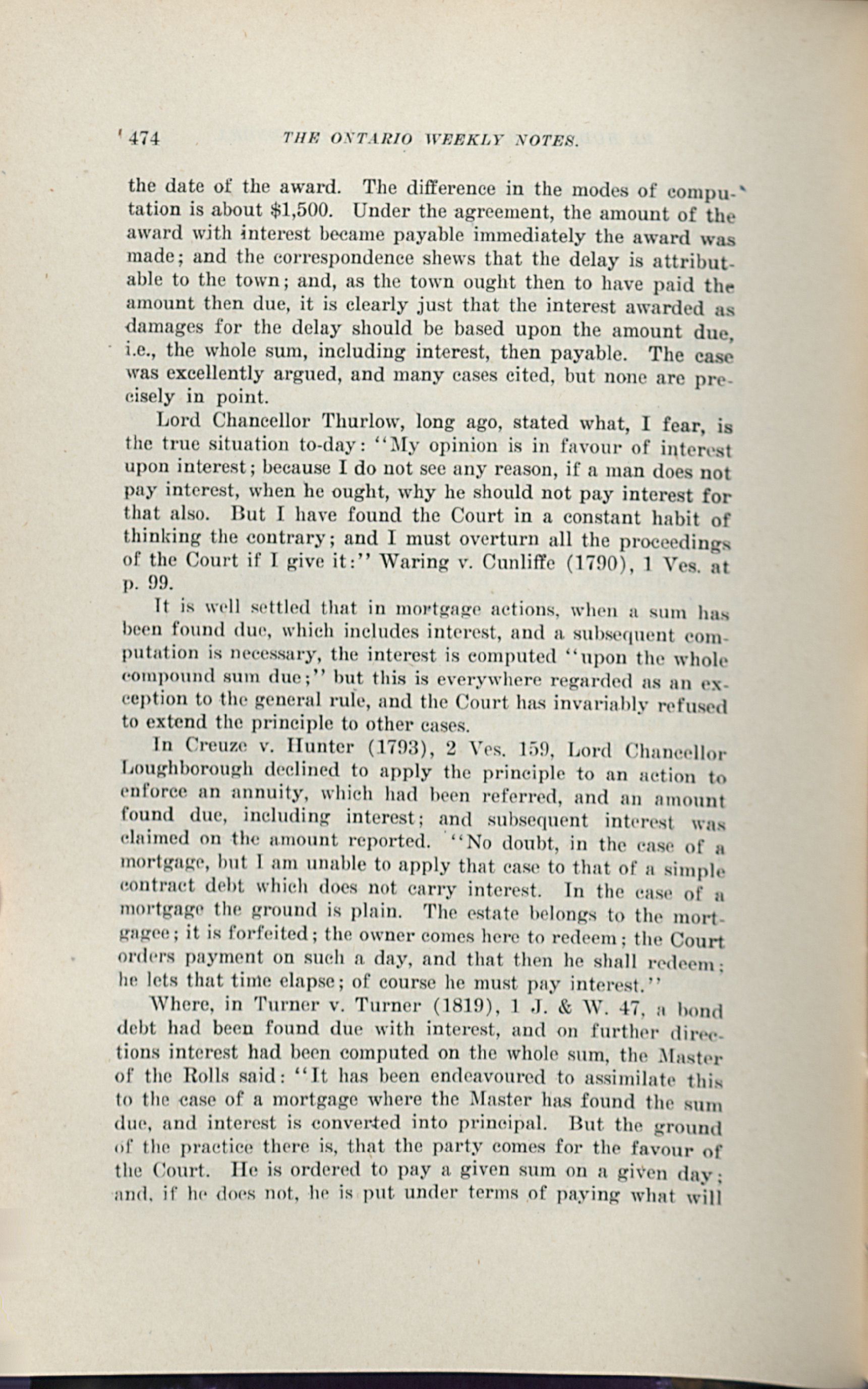 474 THE ONTARIO WEEKLY NOTES.

the date of the award. The difference in the modes of computation is about $1,500. Under the agreement, the amount of the award with interest became payable immediately the award was made; and the correspondence shews that the delay is attributable to the town; and, as the town ought then to have paid the amount then due, it is clearly just that the interest awarded as damages for the delay should be based upon the amount due, i.e., the whole sum, including interest, then payable. The case was excellently argued, and many cases cited, but none are precisely in point.

Lord Chancellor Thurlow, long ago, stated what, I fear, is the true situation to-day: "My opinion is in favour of interest upon interest; because I do not see any reason, if a man does not pay interest, when he ought, why he should not pay interest for that also. But I have found the Court in a constant habit of thinking the contrary; and I must overturn all the proceedings of the Court if I give it:" Waring v. Cunliffe (1790), 1 Ves. at p. 99.

It is well settled that in mortgage actions, when a sum has been found due, which includes interest, and a subsequent computation is necessary, the interest is computed "upon the whole compound sum due;" but this is everywhere regarded as an exception to the general rule, and the Court has invariably refused to extend the principle to other cases.

In Creuze v. Hunter (1793), 2 Ves. 159, Lord Chancellor Loughborough declined to apply the principle to an action to enforce an annuity, which had been referred, and an amount found due, including interest; and subsequent interest was claimed on the amount reported. "No doubt, in the case of a mortgage, but I am unable to apply that case to that of a simple contract debt which does not carry interest. In the case of a mortgage the ground is plain. The estate belongs to the mortgagee; it is forfeited; the owner comes here to redeem; the Court orders payment on such a day, and that then he shall redeem; he lets that time elapse; of course he must pay interest."

Where, in Turner v. Turner (1819), 1 J. & W. 47, a bond debt had been found due with interest, and on further directions interest had been computed on the whole sum, the Master of the Rolls said: "It has been endeavoured to assimilate this to the case of a mortgage where the Master has found the sum due, and interest is converted into principal. But the ground of the practice there is, that the party comes for the favour of the Court. He is ordered to pay a given sum on a given day; and, if he does not, he is put under terms of paying what will